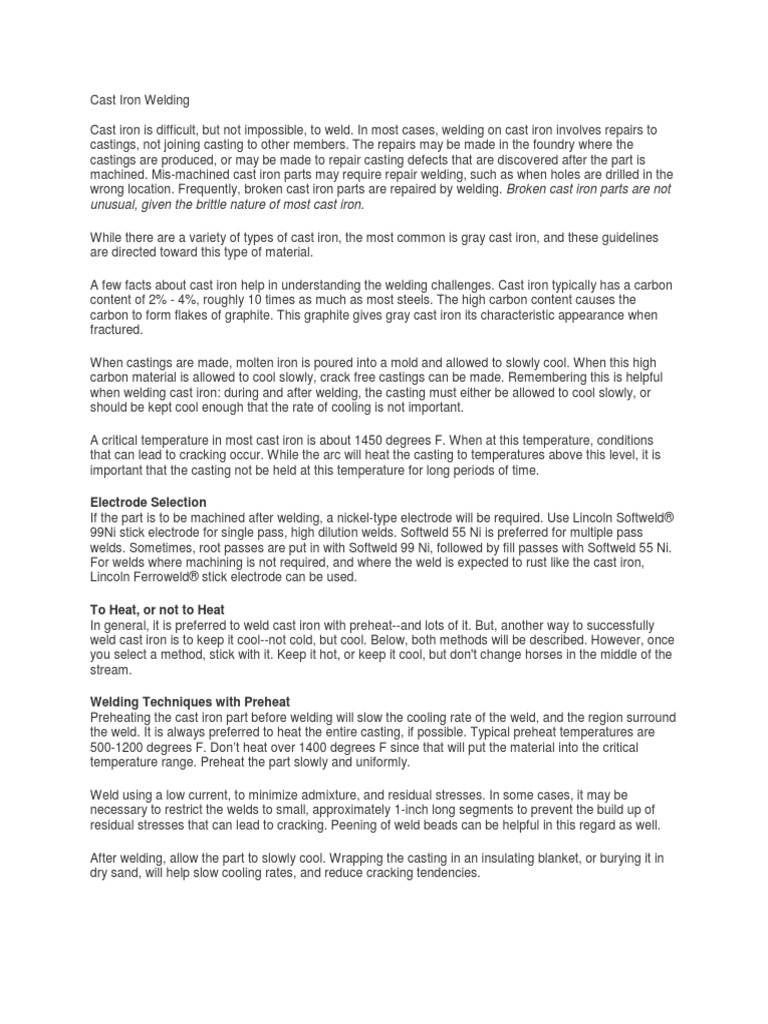 Cast Iron Welding

Cast iron is difficult, but not impossible, to weld. In most cases, welding on cast iron involves repairs to castings, not joining casting to other members. The repairs may be made in the foundry where the castings are produced, or may be made to repair casting defects that are discovered after the part is machined. Mis-machined cast iron parts may require repair welding, such as when holes are drilled in the wrong location. Frequently, broken cast iron parts are repaired by welding. Broken cast iron parts are not unusual, given the brittle nature of most cast iron.

While there are a variety of types of cast iron, the most common is gray cast iron, and these guidelines are directed toward this type of material.

A few facts about cast iron help in understanding the welding challenges. Cast iron typically has a carbon content of 2% - 4%, roughly 10 times as much as most steels. The high carbon content causes the carbon to form flakes of graphite. This graphite gives gray cast iron its characteristic appearance when fractured.

When castings are made, molten iron is poured into a mold and allowed to slowly cool. When this high carbon material is allowed to cool slowly, crack free castings can be made. Remembering this is helpful when welding cast iron: during and after welding, the casting must either be allowed to cool slowly, or should be kept cool enough that the rate of cooling is not important.

A critical temperature in most cast iron is about 1450 degrees F. When at this temperature, conditions that can lead to cracking occur. While the arc will heat the casting to temperatures above this level, it is important that the casting not be held at this temperature for long periods of time.

Electrode Selection
If the part is to be machined after welding, a nickel-type electrode will be required. Use Lincoln Softweld® 99Ni stick electrode for single pass, high dilution welds. Softweld 55 Ni is preferred for multiple pass welds. Sometimes, root passes are put in with Softweld 99 Ni, followed by fill passes with Softweld 55 Ni. For welds where machining is not required, and where the weld is expected to rust like the cast iron, Lincoln Ferroweld® stick electrode can be used.

To Heat, or not to Heat
In general, it is preferred to weld cast iron with preheat--and lots of it. But, another way to successfully weld cast iron is to keep it cool--not cold, but cool. Below, both methods will be described. However, once you select a method, stick with it. Keep it hot, or keep it cool, but don't change horses in the middle of the stream.

Welding Techniques with Preheat
Preheating the cast iron part before welding will slow the cooling rate of the weld, and the region surround the weld. It is always preferred to heat the entire casting, if possible. Typical preheat temperatures are 500-1200 degrees F. Don't heat over 1400 degrees F since that will put the material into the critical temperature range. Preheat the part slowly and uniformly.

Weld using a low current, to minimize admixture, and residual stresses. In some cases, it may be necessary to restrict the welds to small, approximately 1-inch long segments to prevent the build up of residual stresses that can lead to cracking. Peening of weld beads can be helpful in this regard as well.

After welding, allow the part to slowly cool. Wrapping the casting in an insulating blanket, or burying it in dry sand, will help slow cooling rates, and reduce cracking tendencies.